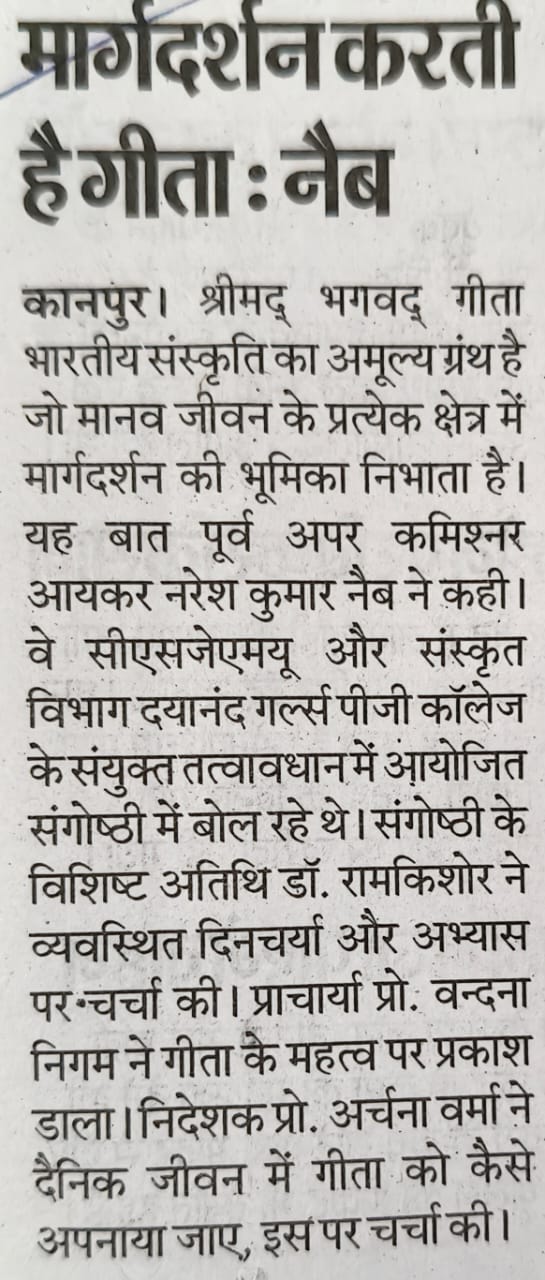 मार्गदर्शन करती है गीता : नैब

कानपुर। श्रीमद् भगवद् गीता भारतीय संस्कृति का अमूल्य ग्रंथ है जो मानव जीवन के प्रत्येक क्षेत्र में मार्गदर्शन की भूमिका निभाता है। यह बात पूर्व अपर कमिश्नर आयकर नरेश कुमार नैब ने कही। वे सीएसजेएमयू और संस्कृत विभाग दयानंद गर्ल्स पीजी कॉलेज के संयुक्त तत्वावधान में आयोजित संगोष्ठी में बोल रहे थे। संगोष्ठी के विशिष्ट अतिथि डॉ. रामकिशोर ने व्यवस्थित दिनचर्या और अभ्यास पर चर्चा की। प्राचार्या प्रो. वन्दना निगम ने गीता के महत्व पर प्रकाश डाला। निदेशक प्रो. अर्चना वर्मा ने दैनिक जीवन में गीता को कैसे अपनाया जाए, इस पर चर्चा की।